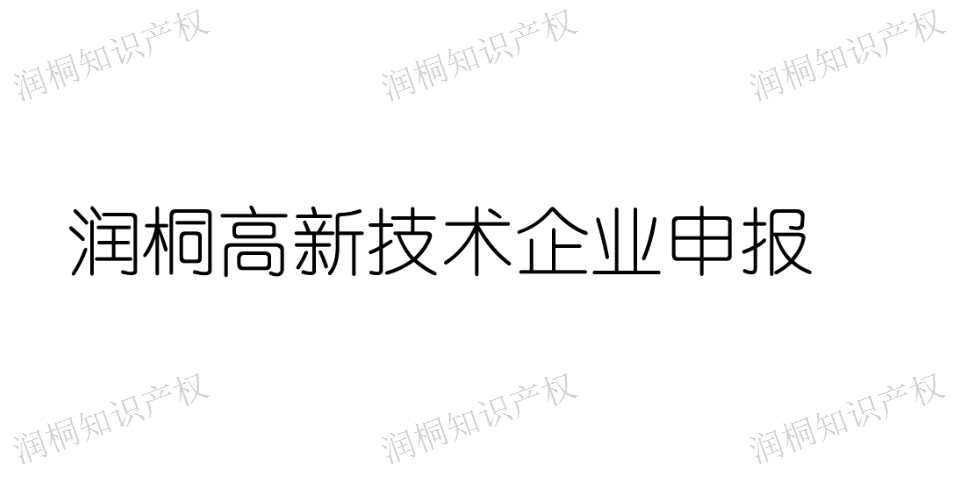 润桐知识产权 润桐知识产权 润桐知识产权

润桐高新技术企业申报

润桐知识产权 润桐知识产权 润桐知识产权